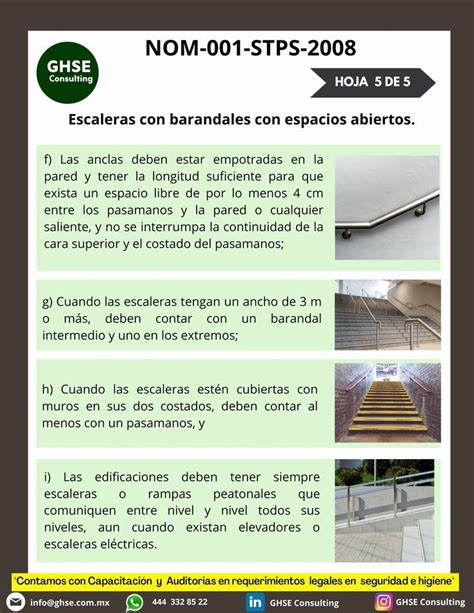 GHSE
Consulting

NOM-001-STPS-2008

HOJA 5 DE 5

Escaleras con barandales con espacios abiertos.

f) Las anclas deben estar empotradas en la pared y tener la longitud suficiente para que exista un espacio libre de por lo menos 4 cm entre los pasamanos y la pared o cualquier saliente, y no se interrumpa la continuidad de la cara superior y el costado del pasamanos;

g) Cuando las escaleras tengan un ancho de 3 m o más, deben contar con un barandal intermedio y uno en los extremos;

h) Cuando las escaleras estén cubiertas con muros en sus dos costados, deben contar al menos con un pasamanos, y

i) Las edificaciones deben tener siempre escaleras o rampas peatonales que comuniquen entre nivel y nivel todos sus niveles, aun cuando existan elevadores o escaleras eléctricas.

"Contamos con Capacitación y Auditorias en requerimientos legales en seguridad e higiene"

info@ghse.com.mx 444 332 85 22 in GHSE Consulting GHSE Consulting